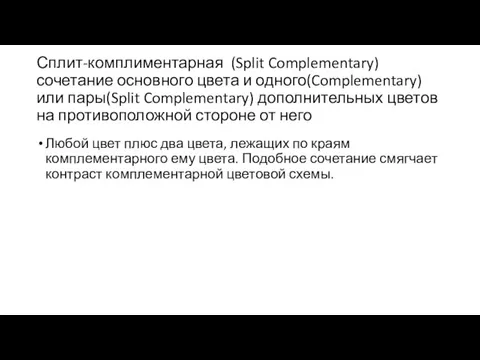 Сплит-комплиментарная (Split Complementary) сочетание основного цвета и одного(Complementary) или пары(Split Complementary) дополнительных цветов на противоположной стороне от него

• Любой цвет плюс два цвета, лежащих по краям комплементарного ему цвета. Подобное сочетание смягчает контраст комплементарной цветовой схемы.